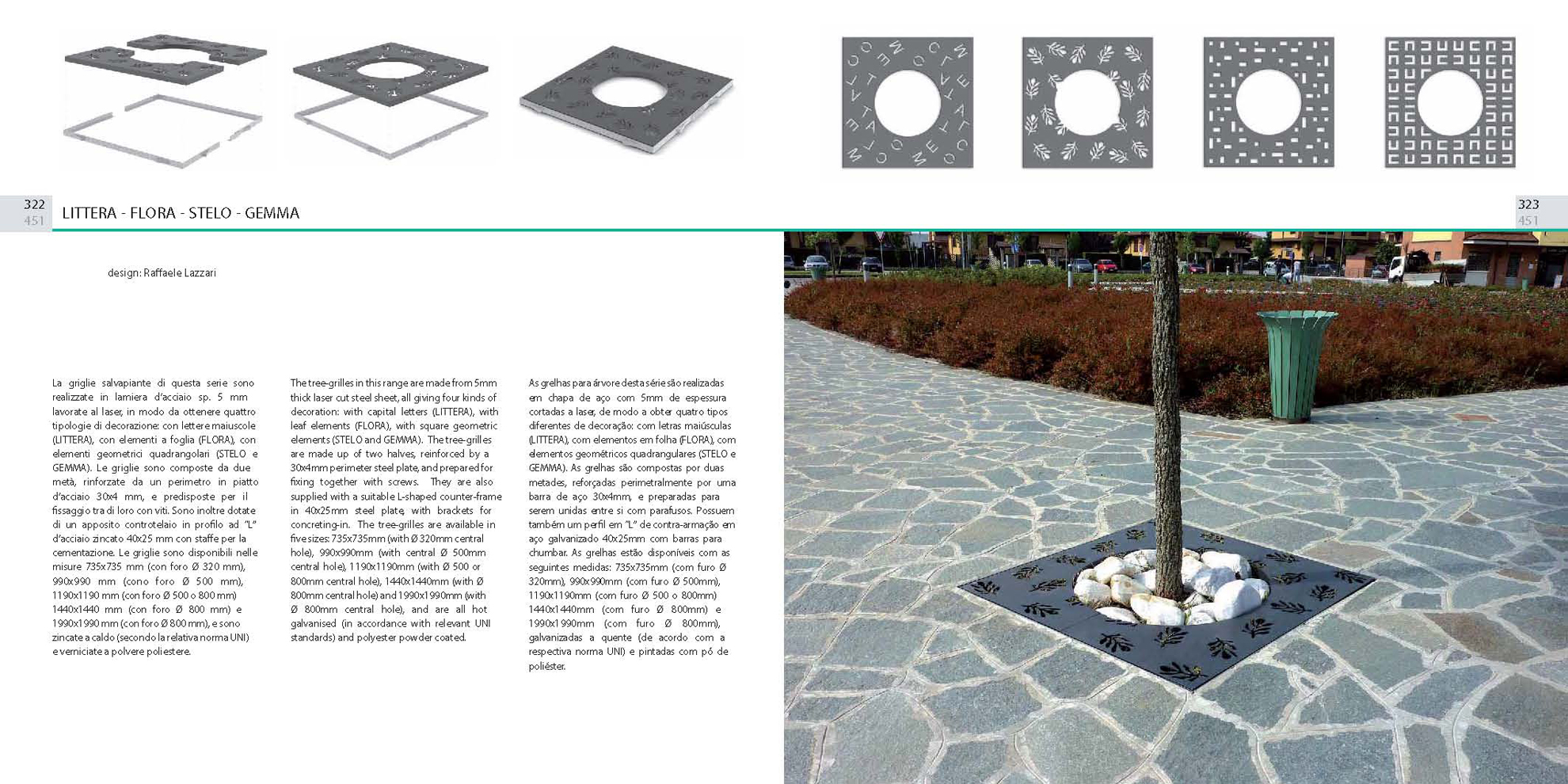 322
451

LITTERA - FLORA - STELO - GEMMA

323
451

design: Raffaele Lazzari

La griglie salvapiante di questa serie sono realizzate in lamiera d'acciaio sp. 5 mm lavorate al laser, in modo da ottenere quattro tipologie di decorazione: con lettere maiuscole (LITTERA), con elementi a foglia (FLORA), con elementi geometrici quadrangolari (STELO e GEMMA). Le griglie sono composte da due metà, rinforzate da un perimetro in piatto d'acciaio 30x4 mm, e predisposte per il fissaggio tra di loro con viti. Sono inoltre dotate di un apposito controtelaio in profilo ad "L" d'acciaio zincato 40x25 mm con staffe per la cementazione. Le griglie sono disponibili nelle misure 735x735 mm (con foro Ø 320 mm), 990x990 mm (cono foro Ø 500 mm), 1190x1190 mm (con foro Ø 500 o 800 mm) 1440x1440 mm (con foro Ø 800 mm) e 1990x1990 mm (con foro Ø 800 mm), e sono zincate a caldo (secondo la relativa norma UNI) e verniciate a polvere poliestere.

The tree-grilles in this range are made from 5mm thick laser cut steel sheet, all giving four kinds of decoration: with capital letters (LITTERA), with leaf elements (FLORA), with square geometric elements (STELO and GEMMA). The tree-grilles are made up of two halves, reinforced by a 30x4mm perimeter steel plate, and prepared for fixing together with screws. They are also supplied with a suitable L-shaped counter-frame in 40x25mm steel plate, with brackets for concreting-in. The tree-grilles are available in five sizes: 735x735mm (with Ø 320mm central hole), 990x990mm (with central Ø 500mm central hole), 1190x1190mm (with Ø 500 or 800mm central hole), 1440x1440mm (with Ø 800mm central hole) and 1990x1990mm (with Ø 800mm central hole), and are all hot galvanised (in accordance with relevant UNI standards) and polyester powder coated.

As grelhas para árvore desta série são realizadas em chapa de aço com 5mm de espessura cortadas a laser, de modo a obter quatro tipos diferentes de decoração: com letras maiúsculas (LITTERA), com elementos em folha (FLORA), com elementos geométricos quadrangulares (STELO e GEMMA). As grelhas são compostas por duas metades, reforçadas perimetralmente por uma barra de aço 30x4mm, e preparadas para serem unidas entre si com parafusos. Possuem também um perfil em "L" de contra-armação em aço galvanizado 40x25mm com barras para chumbar. As grelhas estão disponíveis com as seguintes medidas: 735x735mm (com furo Ø 320mm), 990x990mm (com furo Ø 500mm), 1190x1190mm (com furo Ø 500 o 800mm) 1440x1440mm (com furo Ø 800mm) e 1990x1990mm (com furo Ø 800mm), galvanizadas a quente (de acordo com a respectiva norma UNI) e pintadas com pó de poliéster.